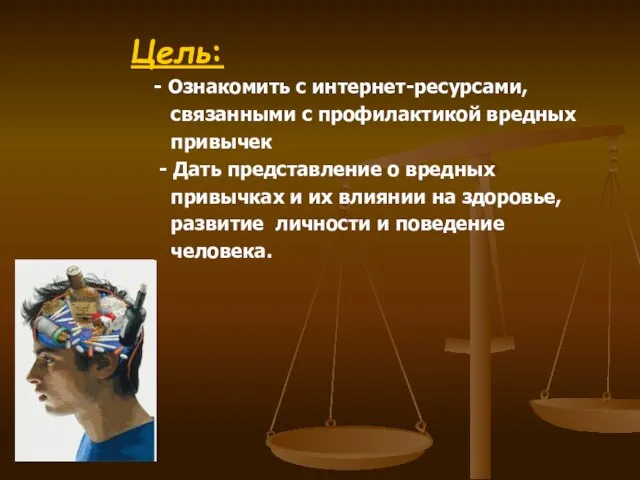 Цель:

- Ознакомить с интернет-ресурсами, связанными с профилактикой вредных привычек

- Дать представление о вредных привычках и их влиянии на здоровье, развитие личности и поведение человека.